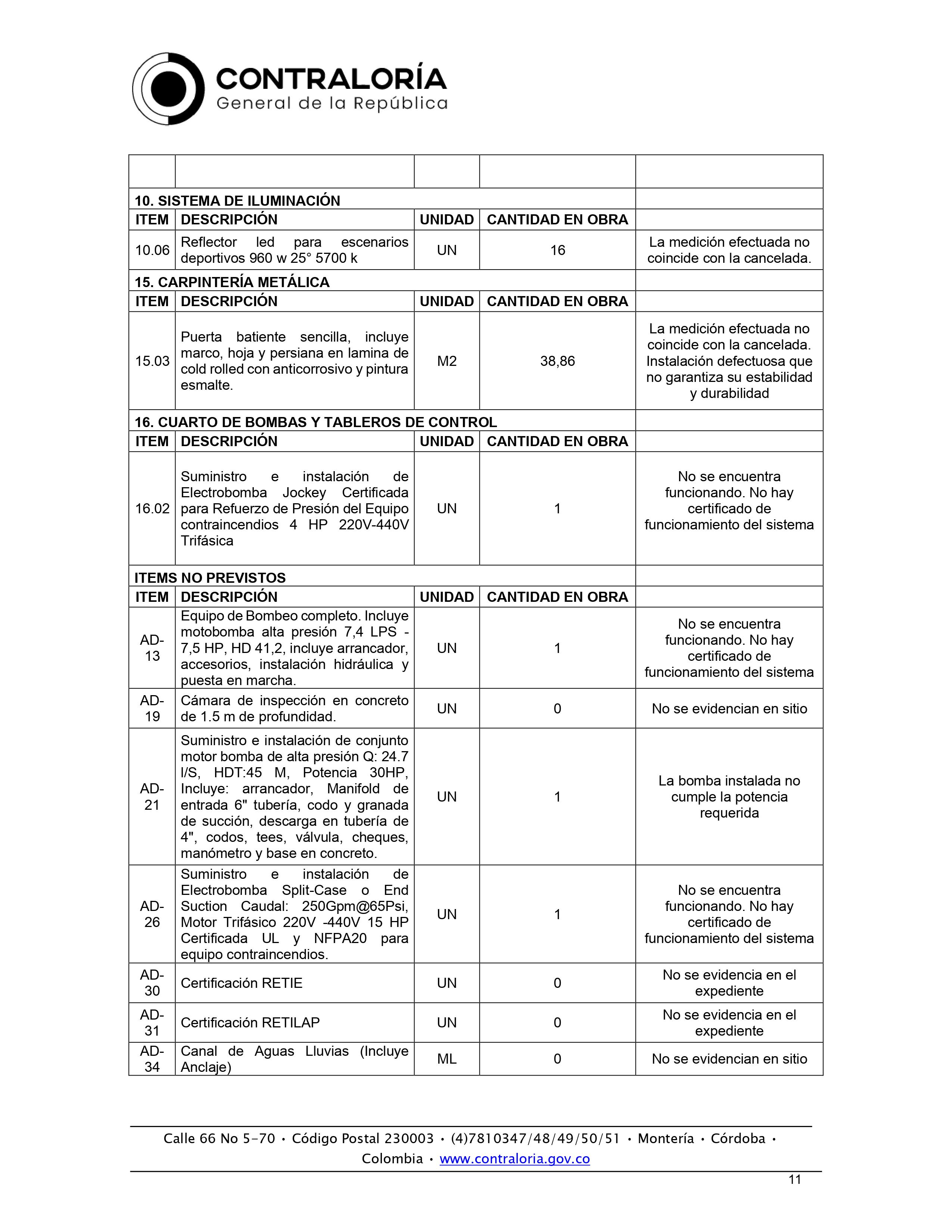 CONTRALORÍA
General de la República

| | | | | |
|---|---|---|---|---|
| 10. SISTEMA DE ILUMINACIÓN | | | | |
| ITEM | DESCRIPCIÓN | UNIDAD | CANTIDAD EN OBRA | |
| 10.06 | Reflector led para escenarios deportivos 960 w 25° 5700 k | UN | 16 | La medición efectuada no coincide con la cancelada. |
| 15. CARPINTERÍA METÁLICA | | | | |
| ITEM | DESCRIPCIÓN | UNIDAD | CANTIDAD EN OBRA | |
| 15.03 | Puerta batiente sencilla, incluye marco, hoja y persiana en lamina de cold rolled con anticorrosivo y pintura esmalte. | M2 | 38,86 | La medición efectuada no coincide con la cancelada. Instalación defectuosa que no garantiza su estabilidad y durabilidad |
| 16. CUARTO DE BOMBAS Y TABLEROS DE CONTROL | | | | |
| ITEM | DESCRIPCIÓN | UNIDAD | CANTIDAD EN OBRA | |
| 16.02 | Suministro e instalación de Electrobomba Jockey Certificada para Refuerzo de Presión del Equipo contraincendios 4 HP 220V-440V Trifásica | UN | 1 | No se encuentra funcionando. No hay certificado de funcionamiento del sistema |
| ITEMS NO PREVISTOS | | | | |
| ITEM | DESCRIPCIÓN | UNIDAD | CANTIDAD EN OBRA | |
| AD-13 | Equipo de Bombeo completo. Incluye motobomba alta presión 7,4 LPS - 7,5 HP, HD 41,2, incluye arrancador, accesorios, instalación hidráulica y puesta en marcha. | UN | 1 | No se encuentra funcionando. No hay certificado de funcionamiento del sistema |
| AD-19 | Cámara de inspección en concreto de 1.5 m de profundidad. | UN | 0 | No se evidencian en sitio |
| AD-21 | Suministro e instalación de conjunto motor bomba de alta presión Q: 24.7 l/S, HDT:45 M, Potencia 30HP, Incluye: arrancador, Manifold de entrada 6" tubería, codo y granada de succión, descarga en tubería de 4", codos, tees, válvula, cheques, manómetro y base en concreto. | UN | 1 | La bomba instalada no cumple la potencia requerida |
| AD-26 | Suministro e instalación de Electrobomba Split-Case o End Suction Caudal: 250Gpm@65Psi, Motor Trifásico 220V -440V 15 HP Certificada UL y NFPA20 para equipo contraincendios. | UN | 1 | No se encuentra funcionando. No hay certificado de funcionamiento del sistema |
| AD-30 | Certificación RETIE | UN | 0 | No se evidencia en el expediente |
| AD-31 | Certificación RETILAP | UN | 0 | No se evidencia en el expediente |
| AD-34 | Canal de Aguas Lluvias (Incluye Anclaje) | ML | 0 | No se evidencian en sitio |

Calle 66 No 5-70 • Código Postal 230003 • (4)7810347/48/49/50/51 • Montería • Córdoba • Colombia • www.contraloria.gov.co

11